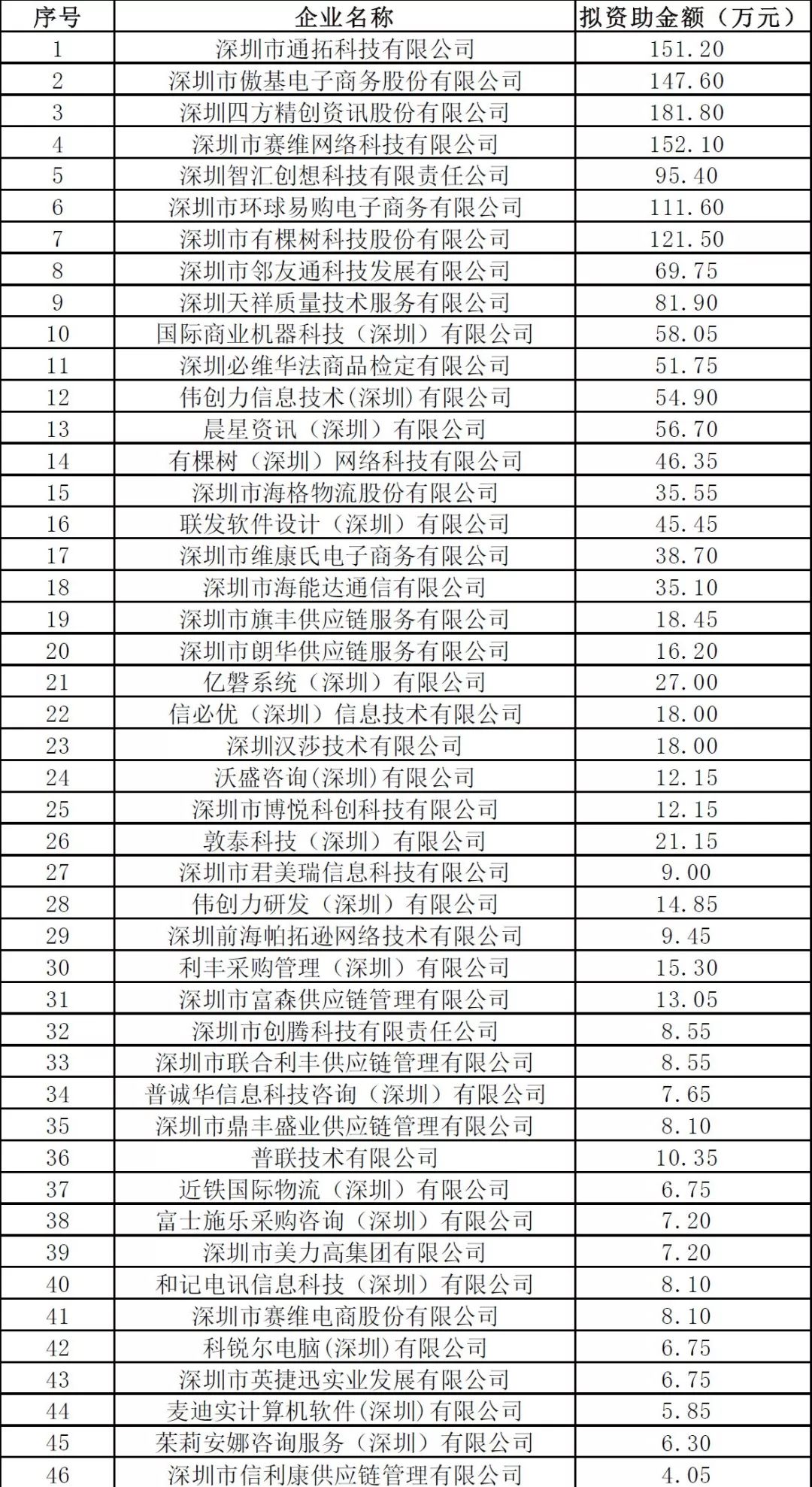 | 序号 | 企业名称 | 拟资助金额（万元） |
|---|---|---|
| 1 | 深圳市通拓科技有限公司 | 151.20 |
| 2 | 深圳市傲基电子商务股份有限公司 | 147.60 |
| 3 | 深圳四方精创资讯股份有限公司 | 181.80 |
| 4 | 深圳市赛维网络科技有限公司 | 152.10 |
| 5 | 深圳智汇创想科技有限责任公司 | 95.40 |
| 6 | 深圳市环球易购电子商务有限公司 | 111.60 |
| 7 | 深圳市有棵树科技股份有限公司 | 121.50 |
| 8 | 深圳市邻友通科技发展有限公司 | 69.75 |
| 9 | 深圳天祥质量技术服务有限公司 | 81.90 |
| 10 | 国际商业机器科技（深圳）有限公司 | 58.05 |
| 11 | 深圳必维华法商品检定有限公司 | 51.75 |
| 12 | 伟创力信息技术(深圳)有限公司 | 54.90 |
| 13 | 晨星资讯（深圳）有限公司 | 56.70 |
| 14 | 有棵树（深圳）网络科技有限公司 | 46.35 |
| 15 | 深圳市海格物流股份有限公司 | 35.55 |
| 16 | 联发软件设计（深圳）有限公司 | 45.45 |
| 17 | 深圳市维康氏电子商务有限公司 | 38.70 |
| 18 | 深圳市海能达通信有限公司 | 35.10 |
| 19 | 深圳市旗丰供应链服务有限公司 | 18.45 |
| 20 | 深圳市朗华供应链服务有限公司 | 16.20 |
| 21 | 亿磐系统（深圳）有限公司 | 27.00 |
| 22 | 信必优（深圳）信息技术有限公司 | 18.00 |
| 23 | 深圳汉莎技术有限公司 | 18.00 |
| 24 | 沃盛咨询(深圳)有限公司 | 12.15 |
| 25 | 深圳市博悦科创科技有限公司 | 12.15 |
| 26 | 敦泰科技（深圳）有限公司 | 21.15 |
| 27 | 深圳市君美瑞信息科技有限公司 | 9.00 |
| 28 | 伟创力研发（深圳）有限公司 | 14.85 |
| 29 | 深圳前海帕拓逊网络技术有限公司 | 9.45 |
| 30 | 利丰采购管理（深圳）有限公司 | 15.30 |
| 31 | 深圳市富森供应链管理有限公司 | 13.05 |
| 32 | 深圳市创腾科技有限责任公司 | 8.55 |
| 33 | 深圳市联合利丰供应链管理有限公司 | 8.55 |
| 34 | 普诚华信息科技咨询（深圳）有限公司 | 7.65 |
| 35 | 深圳市鼎丰盛业供应链管理有限公司 | 8.10 |
| 36 | 普联技术有限公司 | 10.35 |
| 37 | 近铁国际物流（深圳）有限公司 | 6.75 |
| 38 | 富士施乐采购咨询（深圳）有限公司 | 7.20 |
| 39 | 深圳市美力高集团有限公司 | 7.20 |
| 40 | 和记电讯信息科技（深圳）有限公司 | 8.10 |
| 41 | 深圳市赛维电商股份有限公司 | 8.10 |
| 42 | 科锐尔电脑(深圳)有限公司 | 6.75 |
| 43 | 深圳市英捷迅实业发展有限公司 | 6.75 |
| 44 | 麦迪实计算机软件(深圳)有限公司 | 5.85 |
| 45 | 茉莉安娜咨询服务（深圳）有限公司 | 6.30 |
| 46 | 深圳市信利康供应链管理有限公司 | 4.05 |